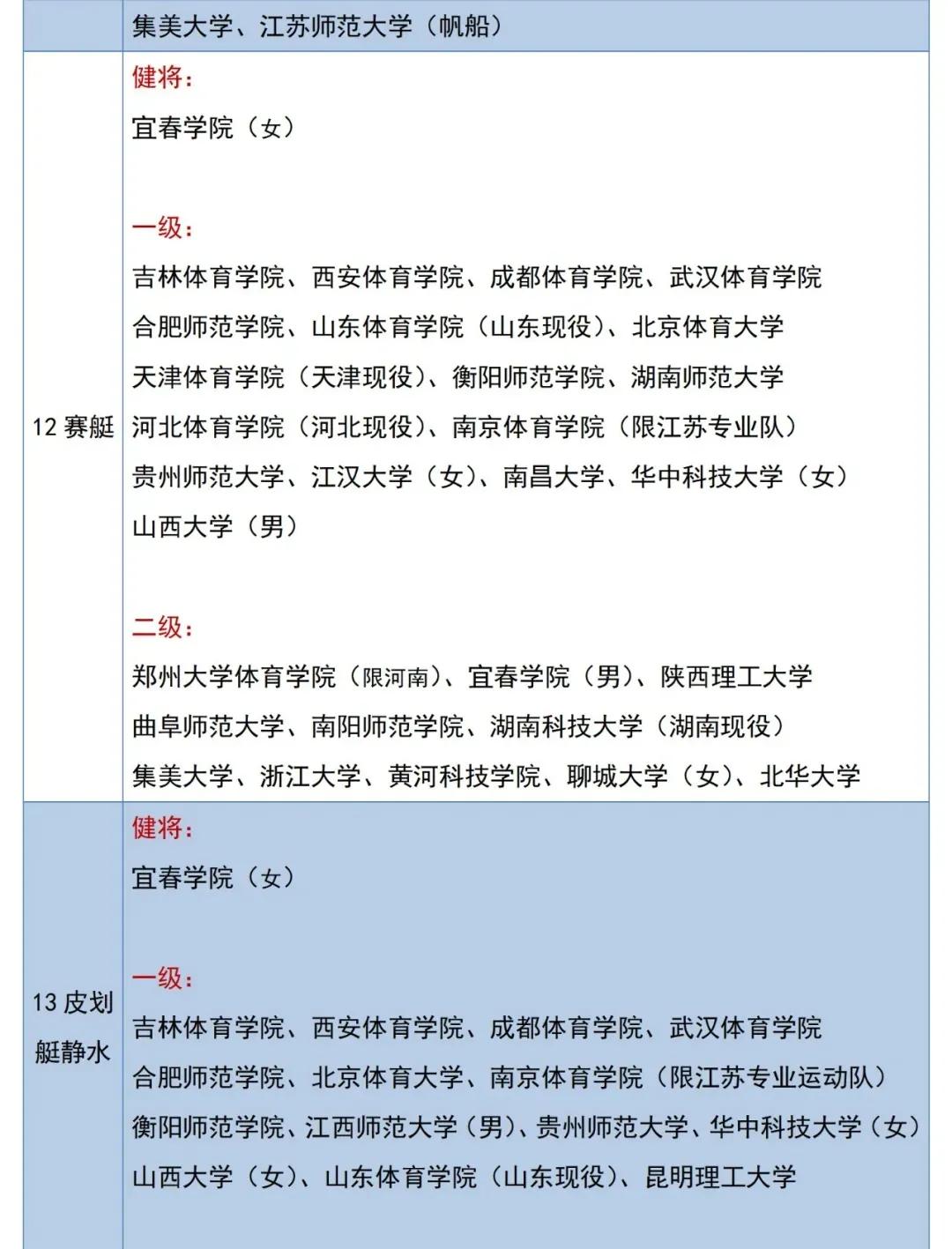 |  | 集美大学、江苏师范大学（帆船） |
|---|---|
| 12 赛艇 | 健将：<br>宜春学院（女）<br><br>一级：<br>吉林体育学院、西安体育学院、成都体育学院、武汉体育学院<br>合肥师范学院、山东体育学院（山东现役）、北京体育大学<br>天津体育学院（天津现役）、衡阳师范学院、湖南师范大学<br>河北体育学院（河北现役）、南京体育学院（限江苏专业队）<br>贵州师范大学、江汉大学（女）、南昌大学、华中科技大学（女）<br>山西大学（男）<br><br>二级：<br>郑州大学体育学院（限河南）、宜春学院（男）、陕西理工大学<br>曲阜师范大学、南阳师范学院、湖南科技大学（湖南现役）<br>集美大学、浙江大学、黄河科技学院、聊城大学（女）、北华大学 |
| 13 皮划艇静水 | 健将：<br>宜春学院（女）<br><br>一级：<br>吉林体育学院、西安体育学院、成都体育学院、武汉体育学院<br>合肥师范学院、北京体育大学、南京体育学院（限江苏专业运动队）<br>衡阳师范学院、江西师范大学（男）、贵州师范大学、华中科技大学（女）<br>山西大学（女）、山东体育学院（山东现役）、昆明理工大学 |